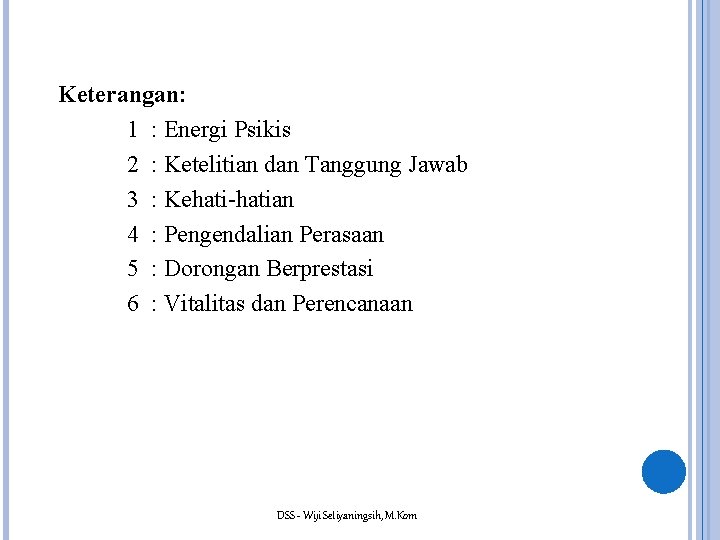 Keterangan:

1 : Energi Psikis
2 : Ketelitian dan Tanggung Jawab
3 : Kehati-hatian
4 : Pengendalian Perasaan
5 : Dorongan Berprestasi
6 : Vitalitas dan Perencanaan

DSS - Wiji Setiyaningsih, M.Kom